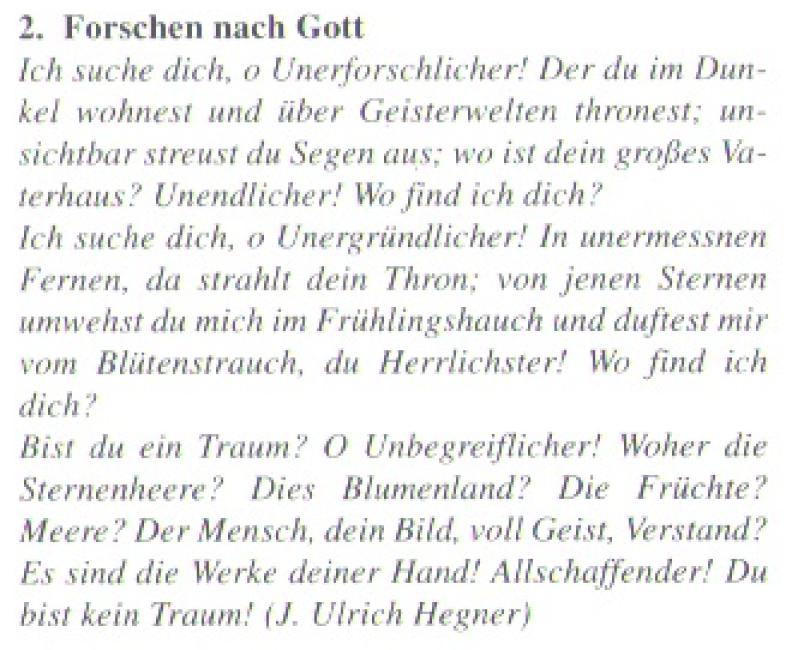 2. Forschen nach Gott

Ich suche dich, o Unerforschlicher! Der du im Dunkel wohnest und über Geisterwelten thronest; unsichtbar streust du Segen aus; wo ist dein großes Vaterhaus? Unendlicher! Wo find ich dich?

Ich suche dich, o Unergründlicher! In unermessnen Fernen, da strahlt dein Thron; von jenen Sternen umwehst du mich im Frühlingshauch und duftest mir vom Blütenstrauch, du Herrlichster! Wo find ich dich?

Bist du ein Traum? O Unbegreiflicher! Woher die Sternenheere? Dies Blumenland? Die Früchte? Meere? Der Mensch, dein Bild, voll Geist, Verstand? Es sind die Werke deiner Hand! Allschaffender! Du bist kein Traum! (J. Ulrich Hegner)